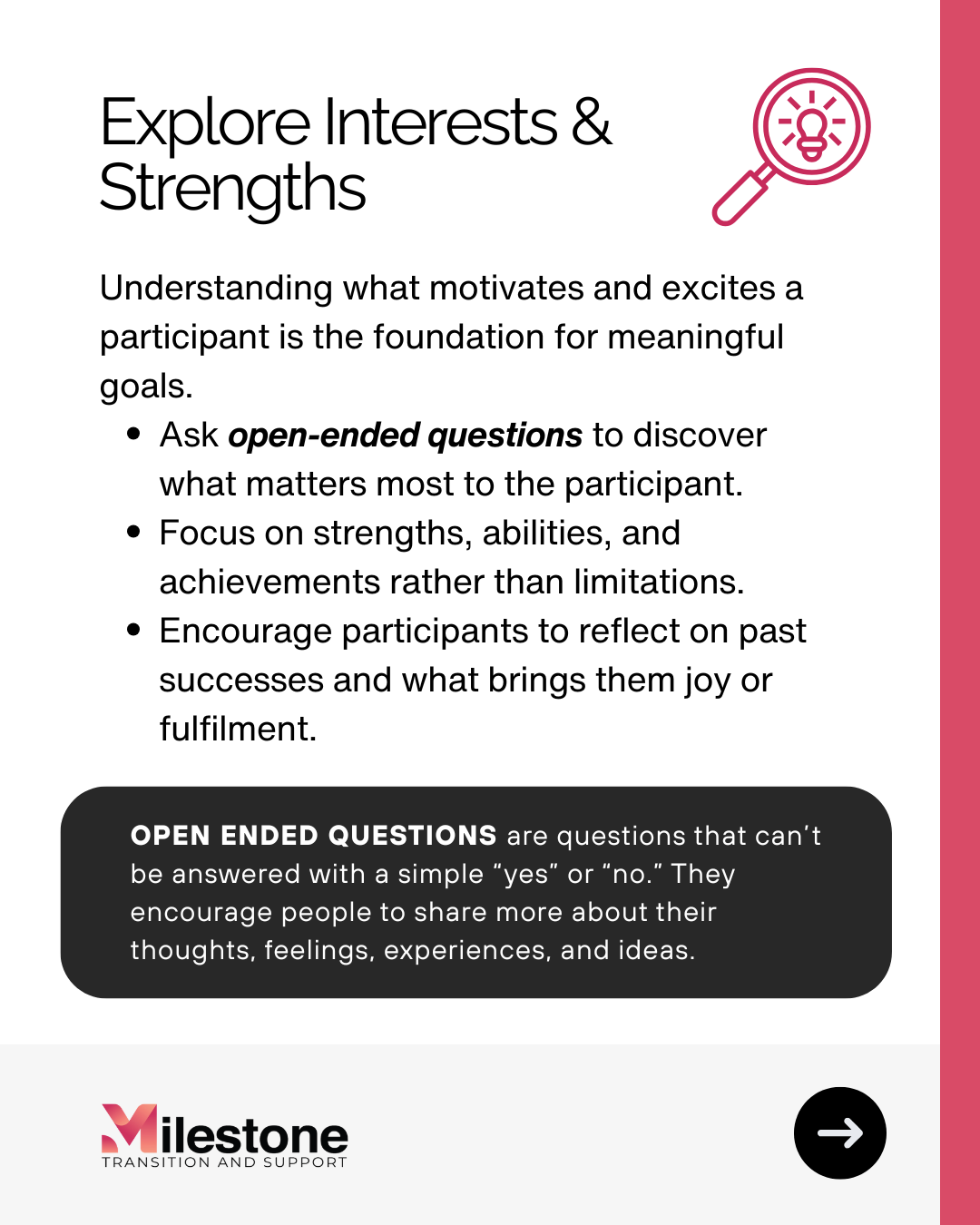 Explore Interests & Strengths

Understanding what motivates and excites a participant is the foundation for meaningful goals.

• Ask open-ended questions to discover what matters most to the participant.
• Focus on strengths, abilities, and achievements rather than limitations.
• Encourage participants to reflect on past successes and what brings them joy or fulfilment.

OPEN ENDED QUESTIONS are questions that can't be answered with a simple "yes" or "no." They encourage people to share more about their thoughts, feelings, experiences, and ideas.

Milestone
TRANSITION AND SUPPORT